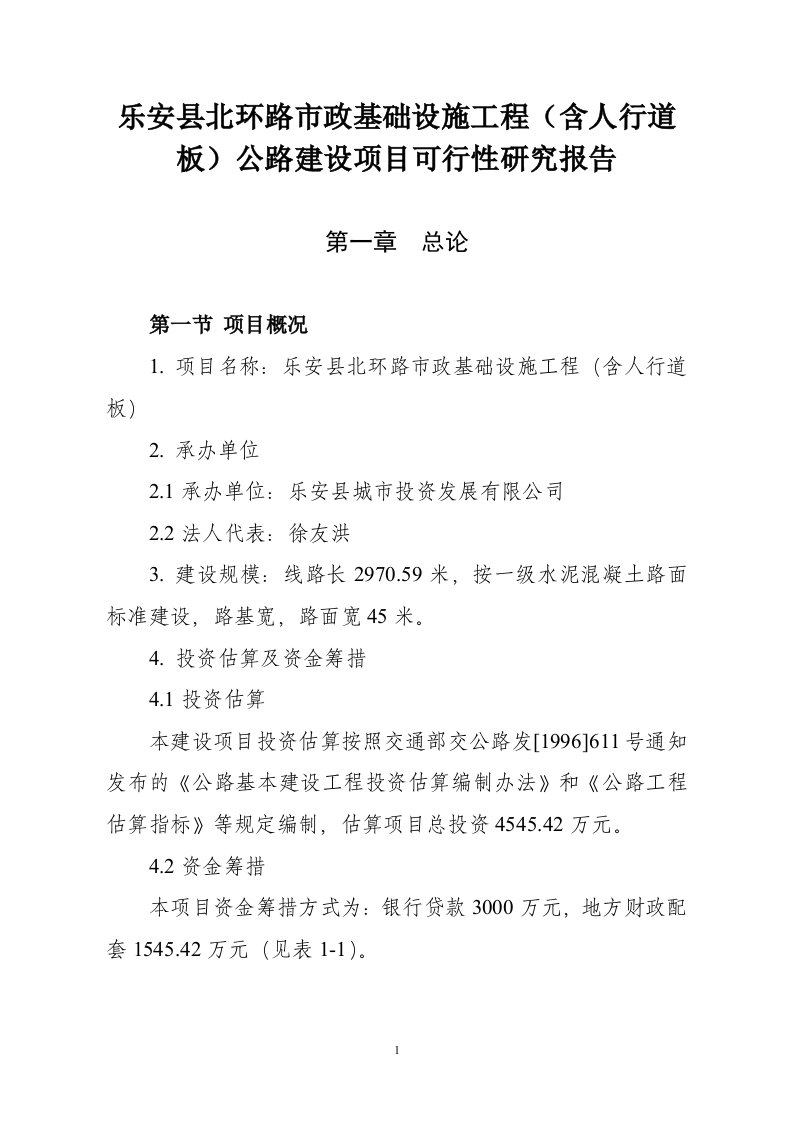 乐安县北环路市政基础设施工程（含人行道板）公路建设项目可行性研究报告

第一章　总论

第一节 项目概况

1. 项目名称：乐安县北环路市政基础设施工程（含人行道板）

2. 承办单位

2.1 承办单位：乐安县城市投资发展有限公司

2.2 法人代表：徐友洪

3. 建设规模：线路长 2970.59 米，按一级水泥混凝土路面标准建设，路基宽，路面宽 45 米。

4. 投资估算及资金筹措

4.1 投资估算

本建设项目投资估算按照交通部交公路发[1996]611 号通知发布的《公路基本建设工程投资估算编制办法》和《公路工程估算指标》等规定编制，估算项目总投资 4545.42 万元。

4.2 资金筹措

本项目资金筹措方式为：银行贷款 3000 万元，地方财政配套 1545.42 万元（见表 1-1）。

1